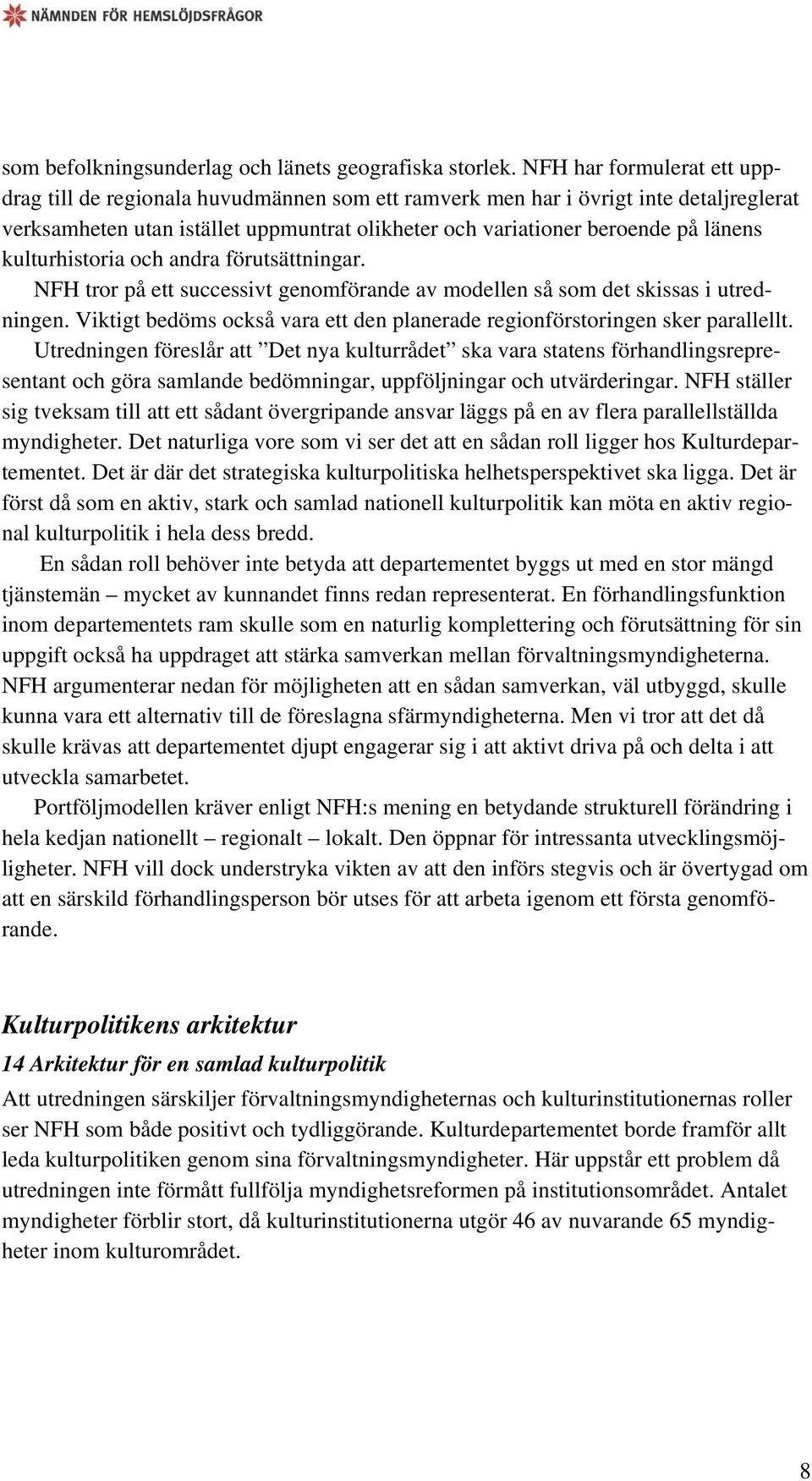 NÄMNDEN FÖR HEMSLÖJDSFRÅGOR

som befolkningsunderlag och länets geografiska storlek. NFH har formulerat ett uppdrag till de regionala huvudmännen som ett ramverk men har i övrigt inte detaljreglerat verksamheten utan istället uppmuntrat olikheter och variationer beroende på länens kulturhistoria och andra förutsättningar.

NFH tror på ett successivt genomförande av modellen så som det skissas i utredningen. Viktigt bedöms också vara ett den planerade regionförstoringen sker parallellt.

Utredningen föreslår att ”Det nya kulturrådet” ska vara statens förhandlingsrepresentant och göra samlande bedömningar, uppföljningar och utvärderingar. NFH ställer sig tveksam till att ett sådant övergripande ansvar läggs på en av flera parallellställda myndigheter. Det naturliga vore som vi ser det att en sådan roll ligger hos Kulturdepartementet. Det är där det strategiska kulturpolitiska helhetsperspektivet ska ligga. Det är först då som en aktiv, stark och samlad nationell kulturpolitik kan möta en aktiv regional kulturpolitik i hela dess bredd.

En sådan roll behöver inte betyda att departementet byggs ut med en stor mängd tjänstemän – mycket av kunnandet finns redan representerat. En förhandlingsfunktion inom departementets ram skulle som en naturlig komplettering och förutsättning för sin uppgift också ha uppdraget att stärka samverkan mellan förvaltningsmyndigheterna. NFH argumenterar nedan för möjligheten att en sådan samverkan, väl utbyggd, skulle kunna vara ett alternativ till de föreslagna sfärmyndigheterna. Men vi tror att det då skulle krävas att departementet djupt engagerar sig i att aktivt driva på och delta i att utveckla samarbetet.

Portföljmodellen kräver enligt NFH:s mening en betydande strukturell förändring i hela kedjan nationellt – regionalt – lokalt. Den öppnar för intressanta utvecklingsmöjligheter. NFH vill dock understryka vikten av att den införs stegvis och är övertygad om att en särskild förhandlingsperson bör utses för att arbeta igenom ett första genomförande.

Kulturpolitikens arkitektur

14 Arkitektur för en samlad kulturpolitik

Att utredningen särskiljer förvaltningsmyndigheternas och kulturinstitutionernas roller ser NFH som både positivt och tydliggörande. Kulturdepartementet borde framför allt leda kulturpolitiken genom sina förvaltningsmyndigheter. Här uppstår ett problem då utredningen inte förmått fullfölja myndighetsreformen på institutionsområdet. Antalet myndigheter förblir stort, då kulturinstitutionerna utgör 46 av nuvarande 65 myndigheter inom kulturområdet.

8